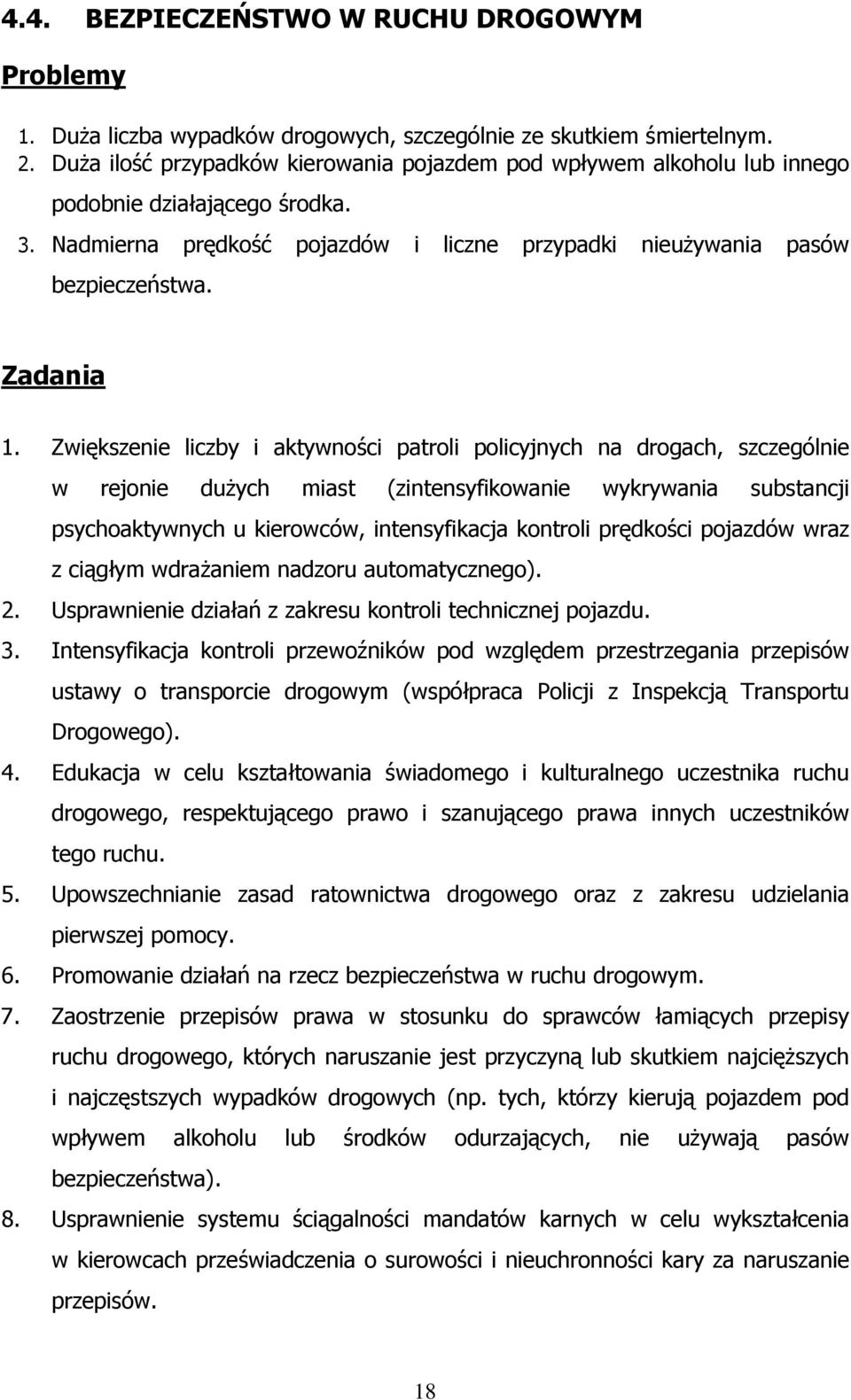 4.4. BEZPIECZEŃSTWO W RUCHU DROGOWYM

Problemy

1. Duża liczba wypadków drogowych, szczególnie ze skutkiem śmiertelnym.
2. Duża ilość przypadków kierowania pojazdem pod wpływem alkoholu lub innego podobnie działającego środka.
3. Nadmierna prędkość pojazdów i liczne przypadki nieużywania pasów bezpieczeństwa.

Zadania

1. Zwiększenie liczby i aktywności patroli policyjnych na drogach, szczególnie w rejonie dużych miast (zintensyfikowanie wykrywania substancji psychoaktywnych u kierowców, intensyfikacja kontroli prędkości pojazdów wraz z ciągłym wdrażaniem nadzoru automatycznego).
2. Usprawnienie działań z zakresu kontroli technicznej pojazdu.
3. Intensyfikacja kontroli przewoźników pod względem przestrzegania przepisów ustawy o transporcie drogowym (współpraca Policji z Inspekcją Transportu Drogowego).
4. Edukacja w celu kształtowania świadomego i kulturalnego uczestnika ruchu drogowego, respektującego prawo i szanującego prawa innych uczestników tego ruchu.
5. Upowszechnianie zasad ratownictwa drogowego oraz z zakresu udzielania pierwszej pomocy.
6. Promowanie działań na rzecz bezpieczeństwa w ruchu drogowym.
7. Zaostrzenie przepisów prawa w stosunku do sprawców łamiących przepisy ruchu drogowego, których naruszanie jest przyczyną lub skutkiem najcięższych i najczęstszych wypadków drogowych (np. tych, którzy kierują pojazdem pod wpływem alkoholu lub środków odurzających, nie używają pasów bezpieczeństwa).
8. Usprawnienie systemu ściągalności mandatów karnych w celu wykształcenia w kierowcach przeświadczenia o surowości i nieuchronności kary za naruszanie przepisów.

18